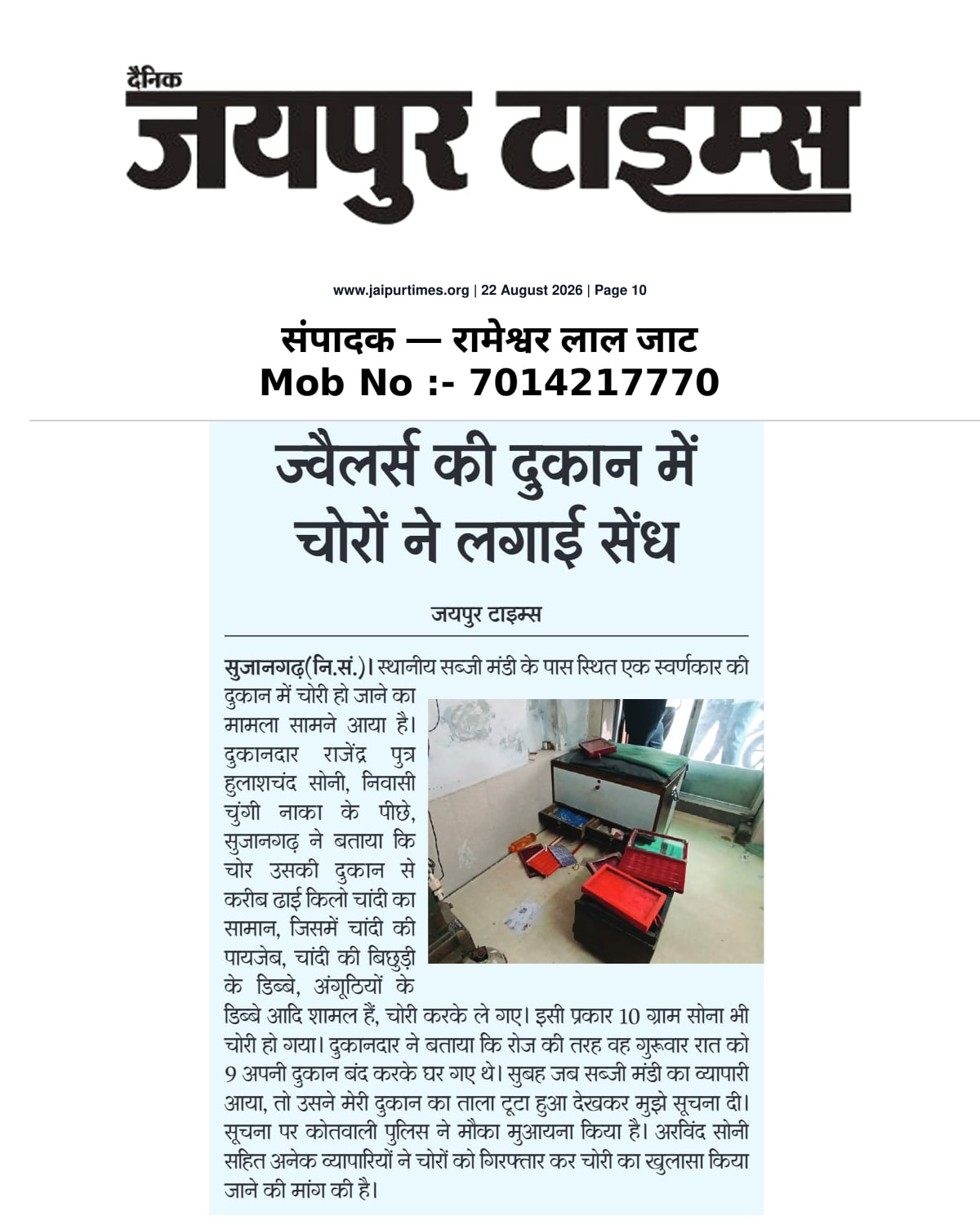 दैनिक
जयपुर टाइम्स

www.jaipurtimes.org | 22 August 2026 | Page 10

संपादक — रामेश्वर लाल जाट
Mob No :- 7014217770

ज्वैलर्स की दुकान में चोरों ने लगाई सेंध

जयपुर टाइम्स

सुजानगढ़(नि.सं.)। स्थानीय सब्जी मंडी के पास स्थित एक स्वर्णकार की दुकान में चोरी हो जाने का मामला सामने आया है। दुकानदार राजेंद्र पुत्र हुलाशचंद सोनी, निवासी चुंगी नाका के पीछे, सुजानगढ़ ने बताया कि चोर उसकी दुकान से करीब ढाई किलो चांदी का सामान, जिसमें चांदी की पायजेब, चांदी की बिछुड़ी के डिब्बे, अंगूठियों के डिब्बे आदि शामल हैं, चोरी करके ले गए। इसी प्रकार 10 ग्राम सोना भी चोरी हो गया। दुकानदार ने बताया कि रोज की तरह वह गुरूवार रात को 9 अपनी दुकान बंद करके घर गए थे। सुबह जब सब्जी मंडी का व्यापारी आया, तो उसने मेरी दुकान का ताला टूटा हुआ देखकर मुझे सूचना दी। सूचना पर कोतवाली पुलिस ने मौका मुआयना किया है। अरविंद सोनी सहित अनेक व्यापारियों ने चोरों को गिरफ्तार कर चोरी का खुलासा किया जाने की मांग की है।